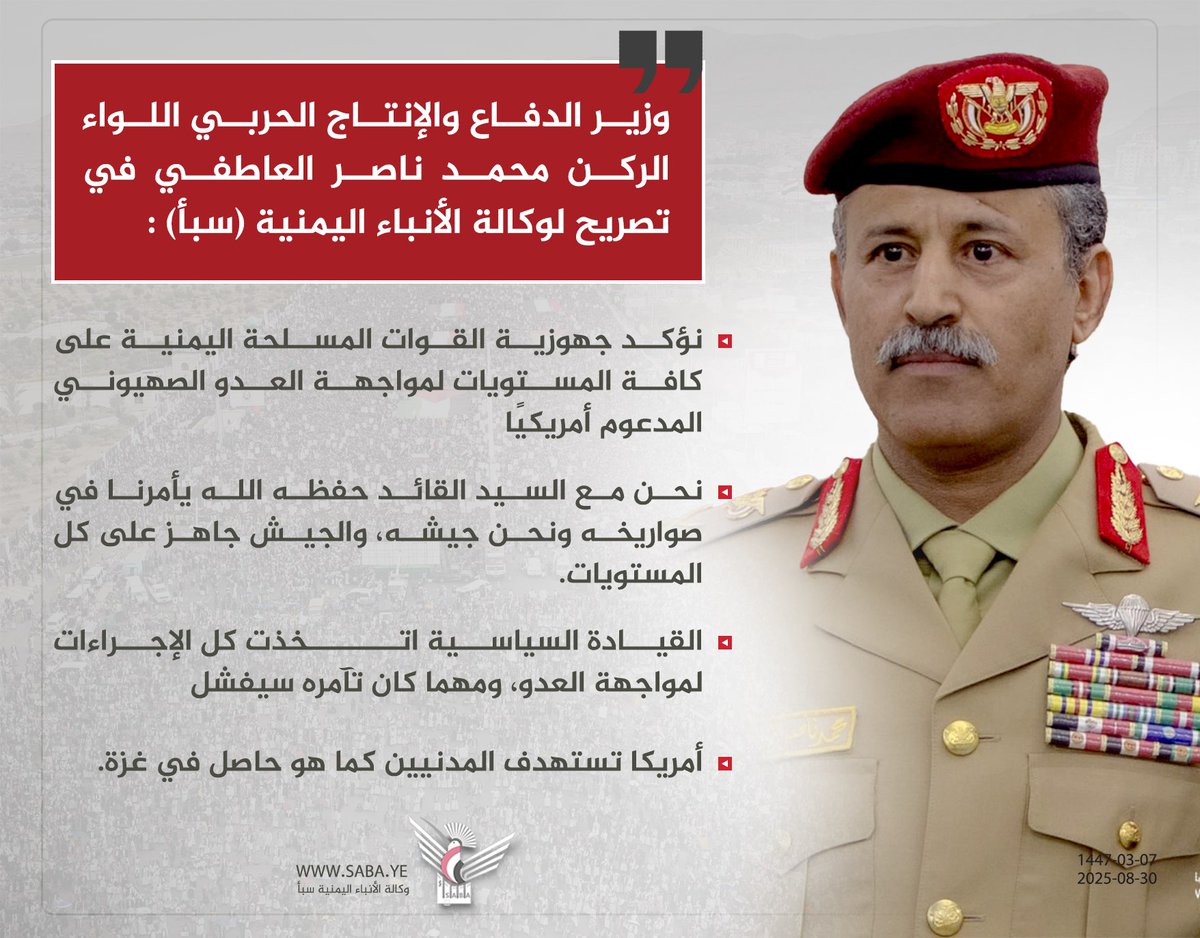 وزير الدفاع والإنتاج الحربي اللواء الركن محمد ناصر العاطفي في تصريح لوكالة الأنباء اليمنية (سبأ) :

نؤكد جهوزية القوات المسلحة اليمنية على كافة المستويات لمواجهة العدو الصهيوني المدعوم أمريكيًا

نحن مع السيد القائد حفظه الله يأمرنا في صواريخه ونحن جيشه، والجيش جاهز على كل المستويات.

القيادة السياسية اتخذت كل الإجراءات لمواجهة العدو، ومهما كان تآمره سيفشل

أمريكا تستهدف المدنيين كما هو حاصل في غزة.

WWW.SABA.YE
وكالة الأنباء اليمنية سبأ
SABA

1447-03-07
2025-08-30